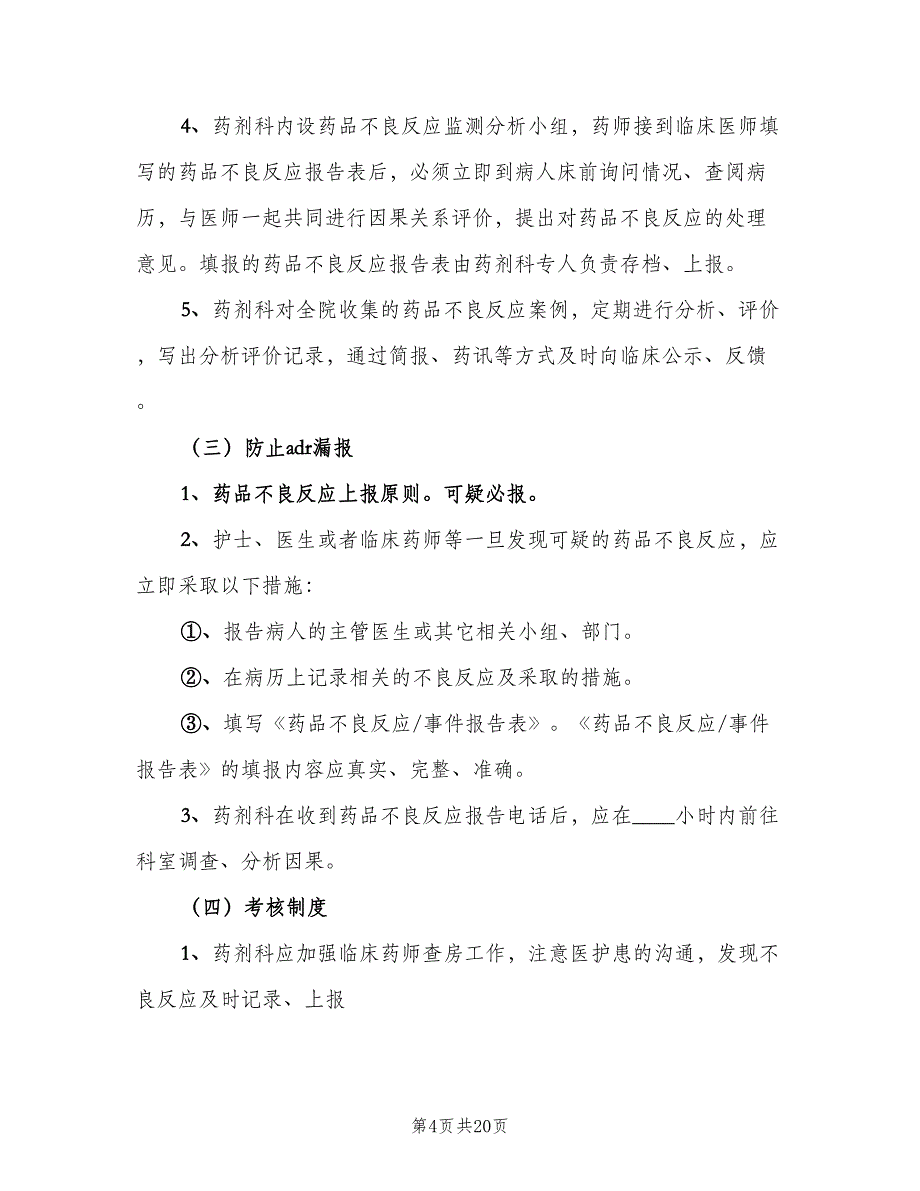 4、药剂科内设药品不良反应监测分析小组，药师接到临床医师填写的药品不良反应报告表后，必须立即到病人床前询问情况、查阅病历，与医师一起共同进行因果关系评价，提出对药品不良反应的处理意见。填报的药品不良反应报告表由药剂科专人负责存档、上报。

5、药剂科对全院收集的药品不良反应案例，定期进行分析、评价，写出分析评价记录，通过简报、药讯等方式及时向临床公示、反馈。

（三）防止adr漏报

1、药品不良反应上报原则。可疑必报。

2、护士、医生或者临床药师等一旦发现可疑的药品不良反应，应立即采取以下措施：

①、报告病人的主管医生或其它相关小组、部门。

②、在病历上记录相关的不良反应及采取的措施。

③、填写《药品不良反应/事件报告表》。《药品不良反应/事件报告表》的填报内容应真实、完整、准确。

3、药剂科在收到药品不良反应报告电话后，应在____小时内前往科室调查、分析因果。

（四）考核制度

1、药剂科应加强临床药师查房工作，注意医护患的沟通，发现不良反应及时记录、上报

第4页 共20页